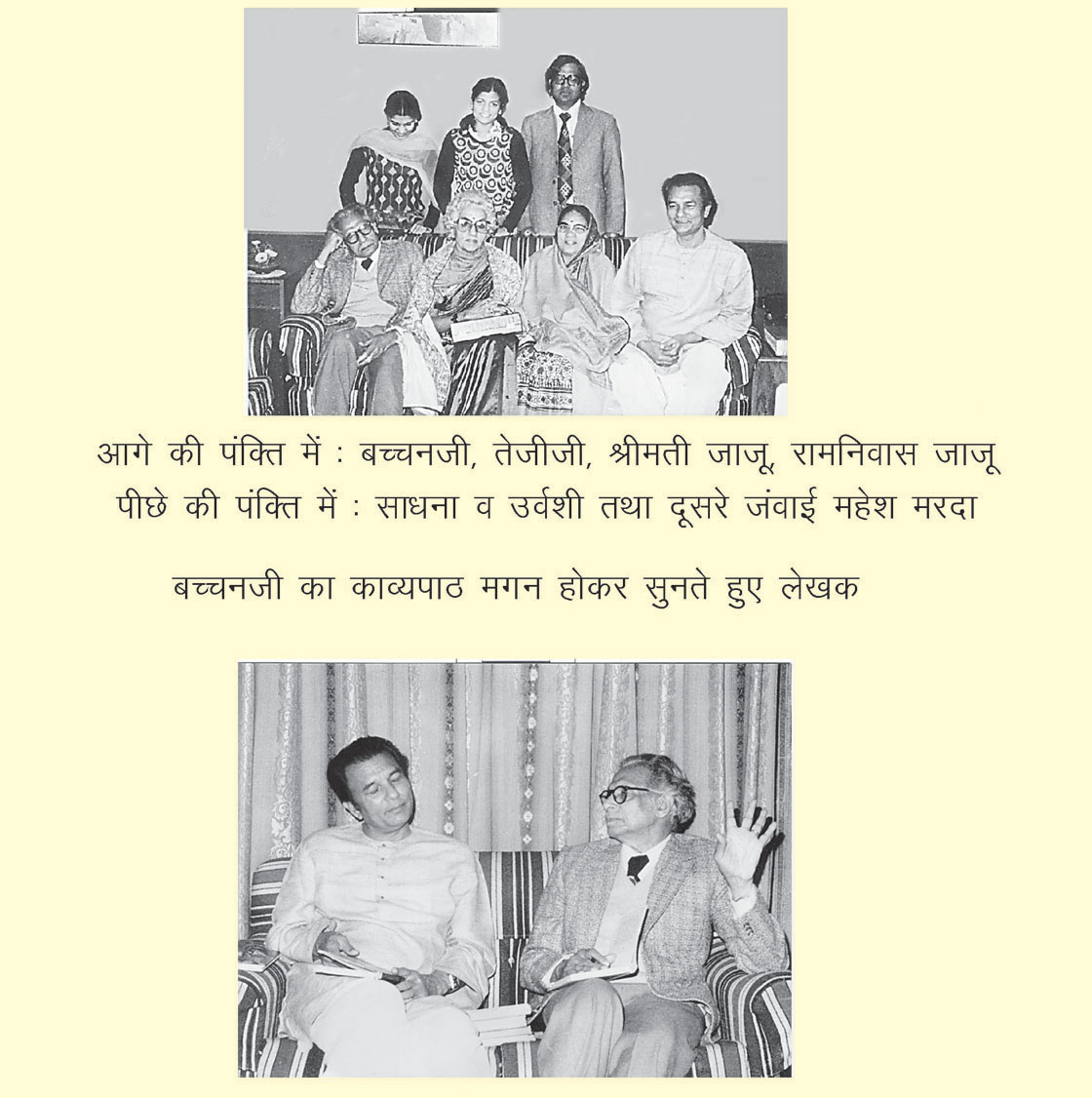 आगे की पंक्ति में : बच्चनजी, तेजीजी, श्रीमती जाजू, रामनिवास जाजू
पीछे की पंक्ति में : साधना व उर्वशी तथा दूसरे जंवाई महेश मरदा

बच्चनजी का काव्यपाठ मगन होकर सुनते हुए लेखक